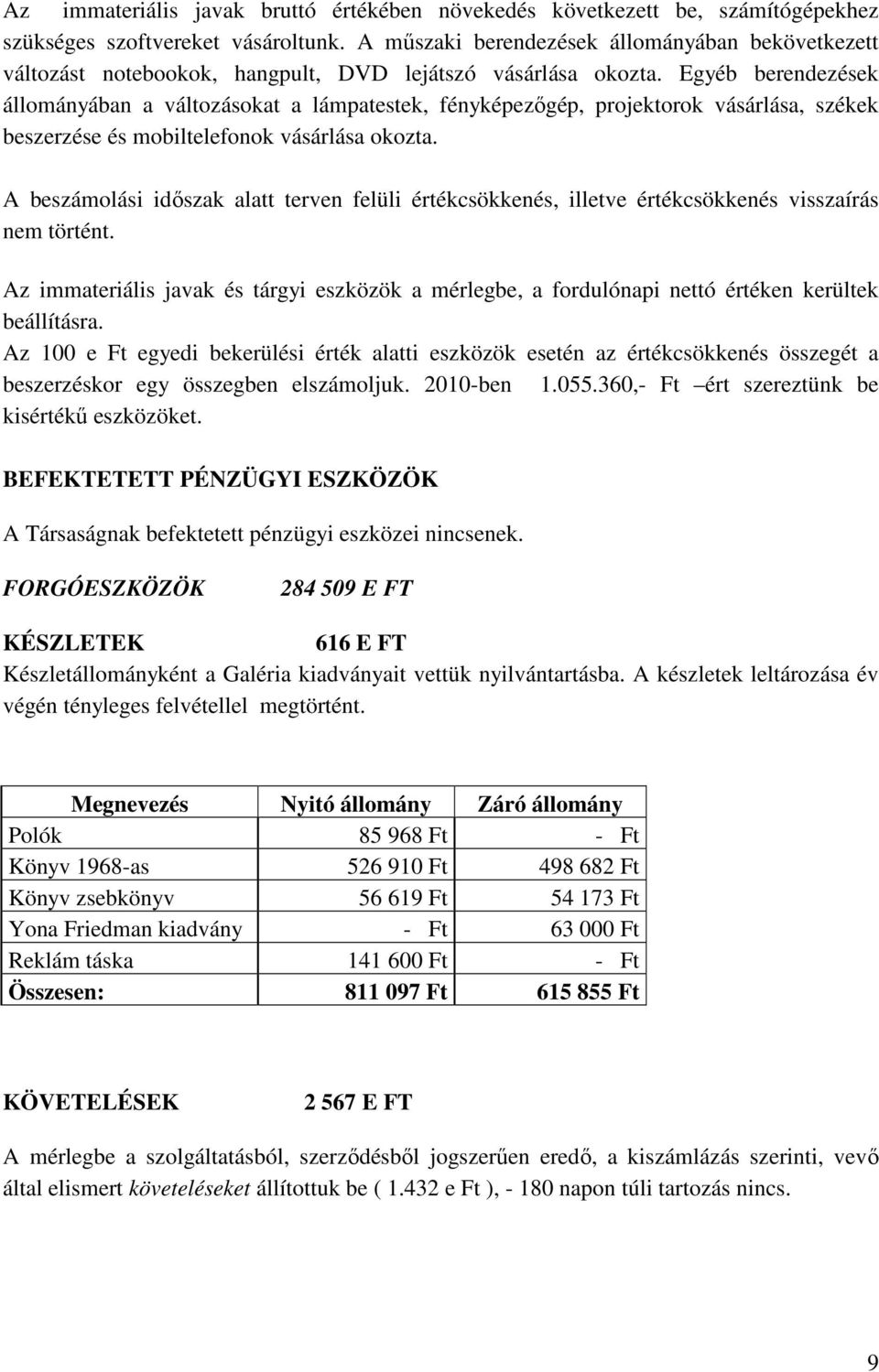 Az immateriális javak bruttó értékében növekedés következett be, számítógépekhez szükséges szoftvereket vásároltunk. A műszaki berendezések állományában bekövetkezett változást notebookok, hangpult, DVD lejátszó vásárlása okozta. Egyéb berendezések állományában a változásokat a lámpatestek, fényképezőgép, projektorok vásárlása, székek beszerzése és mobiltelefonok vásárlása okozta.

A beszámolási időszak alatt terven felüli értékcsökkenés, illetve értékcsökkenés visszaírás nem történt.

Az immateriális javak és tárgyi eszközök a mérlegbe, a fordulónapi nettó értéken kerültek beállításra.
Az 100 e Ft egyedi bekerülési érték alatti eszközök esetén az értékcsökkenés összegét a beszerzéskor egy összegben elszámoljuk. 2010-ben 1.055.360,- Ft –ért szereztünk be kisértékű eszközöket.

BEFEKTETETT PÉNZÜGYI ESZKÖZÖK

A Társaságnak befektetett pénzügyi eszközei nincsenek.

FORGÓESZKÖZÖK 284 509 E FT

KÉSZLETEK 616 E FT
Készletállományként a Galéria kiadványait vettük nyilvántartásba. A készletek leltározása év végén tényleges felvétellel megtörtént.

| Megnevezés | Nyitó állomány | Záró állomány |
|---|---|---|
| Polók | 85 968 Ft | - Ft |
| Könyv 1968-as | 526 910 Ft | 498 682 Ft |
| Könyv zsebkönyv | 56 619 Ft | 54 173 Ft |
| Yona Friedman kiadvány | - Ft | 63 000 Ft |
| Reklám táska | 141 600 Ft | - Ft |
| Összesen: | 811 097 Ft | 615 855 Ft |

KÖVETELÉSEK 2 567 E FT

A mérlegbe a szolgáltatásból, szerződésből jogszerűen eredő, a kiszámlázás szerinti, vevő által elismert követeléseket állítottuk be ( 1.432 e Ft ), - 180 napon túli tartozás nincs.

9